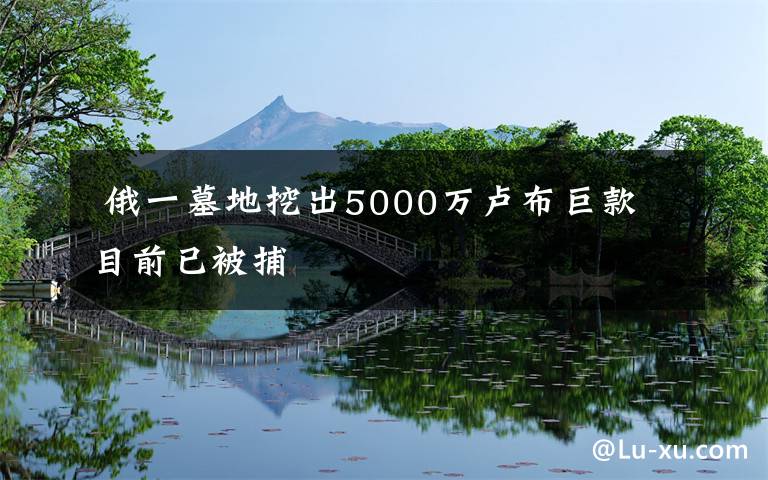 俄一墓地挖出5000万卢布巨款 目前已被捕

@Lu-xu.com